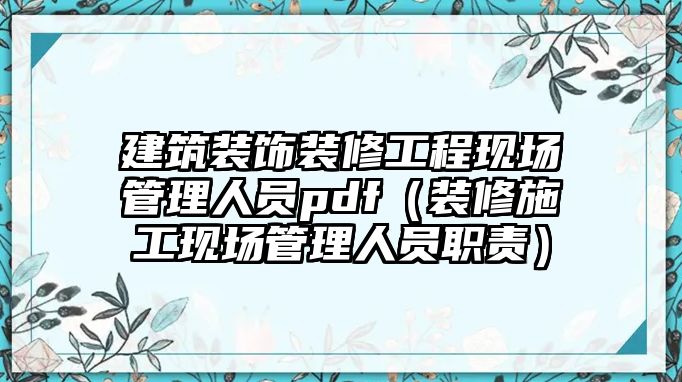 建筑装饰装修工程现场管理人员pdf（装修施工现场管理人员职责）